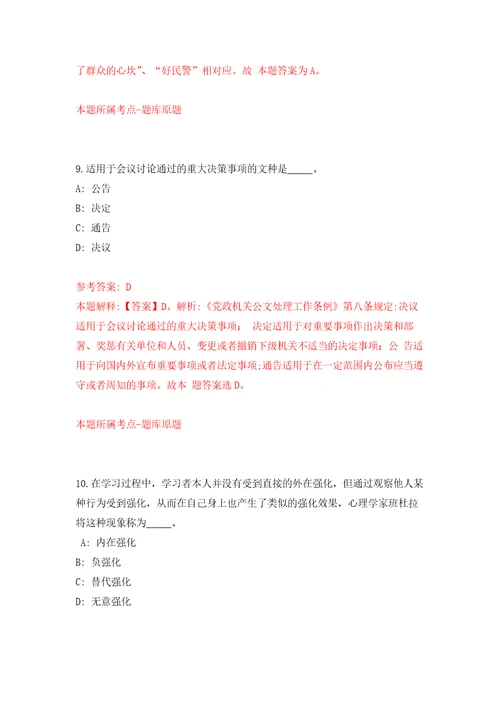 了群众的心坎”、“好民警”相对应。故 本题答案为A。

本题所属考点-题库原题

9.适用于会议讨论通过的重大决策事项的文种是_____。

A: 公告

B: 决定

C: 通告

D: 决议

参考答案: D
本题解释:【答案】D。解析:《党政机关公文处理工作条例》第八条规定:决议适用于会议讨论通过的重大决策事项; 决定适用于对重要事项作出决策和部署、奖惩有关单位和人员、变更或者撤销下级机关不适当的决定事项;公 告适用于向国内外宣布重要事项或者法定事项;通告适用于在一定范围内公布应当遵守或者周知的事项。故本 题答案选D。

本题所属考点-题库原题

10.在学习过程中,学习者本人并没有受到直接的外在强化,但通过观察他人某种行为受到强化,从而在自己身上也产生了类似的强化效果,心理学家班杜拉将这种现象称为_____。

A: 内在强化

B: 负强化

C: 替代强化

D: 无意强化